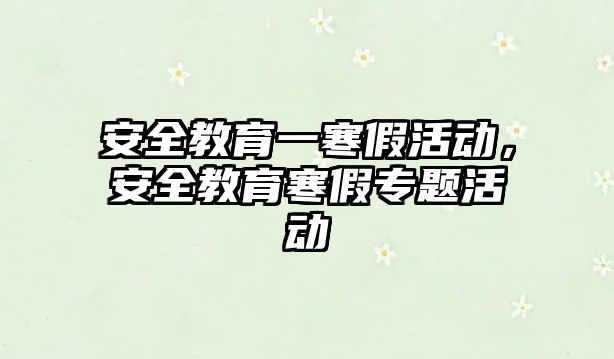 安全教育一寒假活动，安全教育寒假专题活动